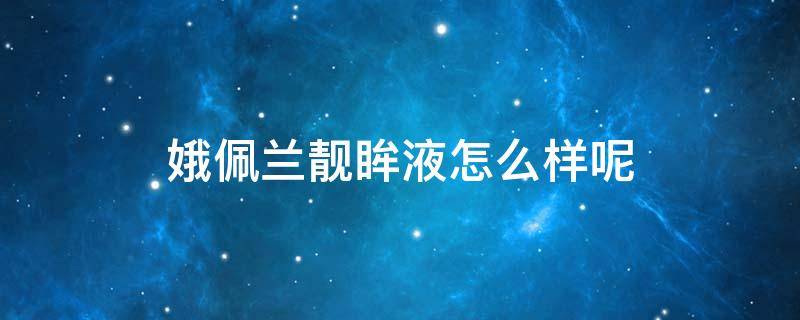 娥佩兰靓眸液怎么样呢